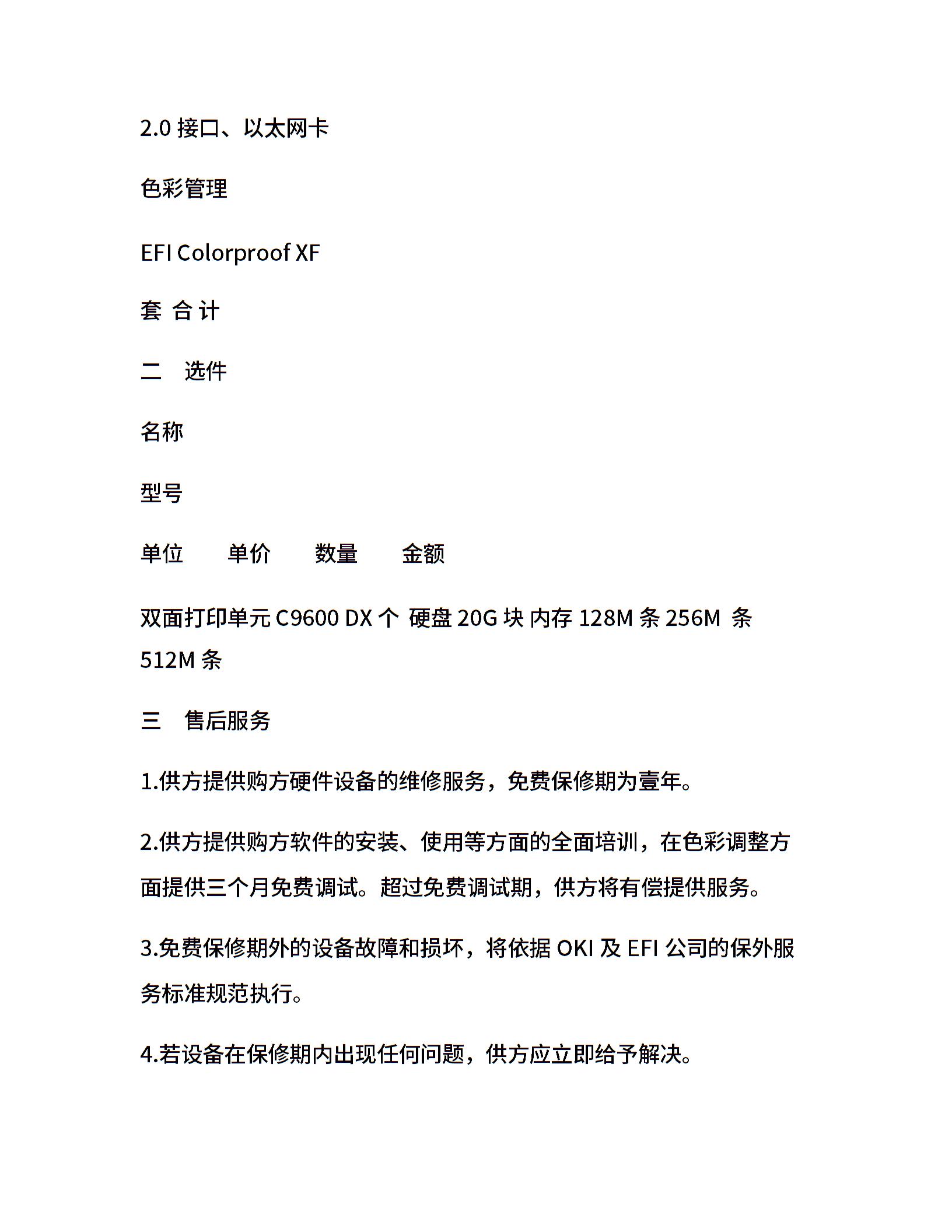 2.0 接口、以太网卡

色彩管理

EFI Colorproof XF

套 合 计

二　选件

名称

型号

单位　　单价　　数量　　金额

双面打印单元 C9600 DX 个 硬盘 20G 块 内存 128M 条 256M 条 512M 条

三　售后服务

1.供方提供购方硬件设备的维修服务，免费保修期为壹年。

2.供方提供购方软件的安装、使用等方面的全面培训，在色彩调整方面提供三个月免费调试。超过免费调试期，供方将有偿提供服务。

3.免费保修期外的设备故障和损坏，将依据 OKI 及 EFI 公司的保外服务标准规范执行。

4.若设备在保修期内出现任何问题，供方应立即给予解决。